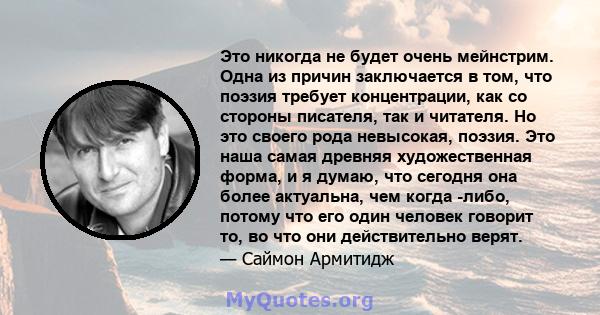 Это никогда не будет очень мейнстрим. Одна из причин заключается в том, что поэзия требует концентрации, как со стороны писателя, так и читателя. Но это своего рода невысокая, поэзия. Это наша самая древняя художественная форма, и я думаю, что сегодня она более актуальна, чем когда -либо, потому что его один человек говорит то, во что они действительно верят.
— Саймон Армитидж

MyQuotes.org